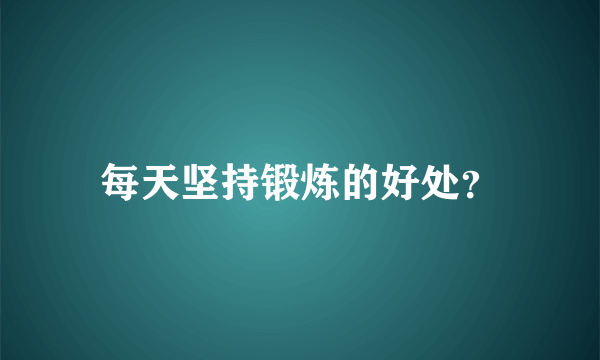 每天坚持锻炼的好处?